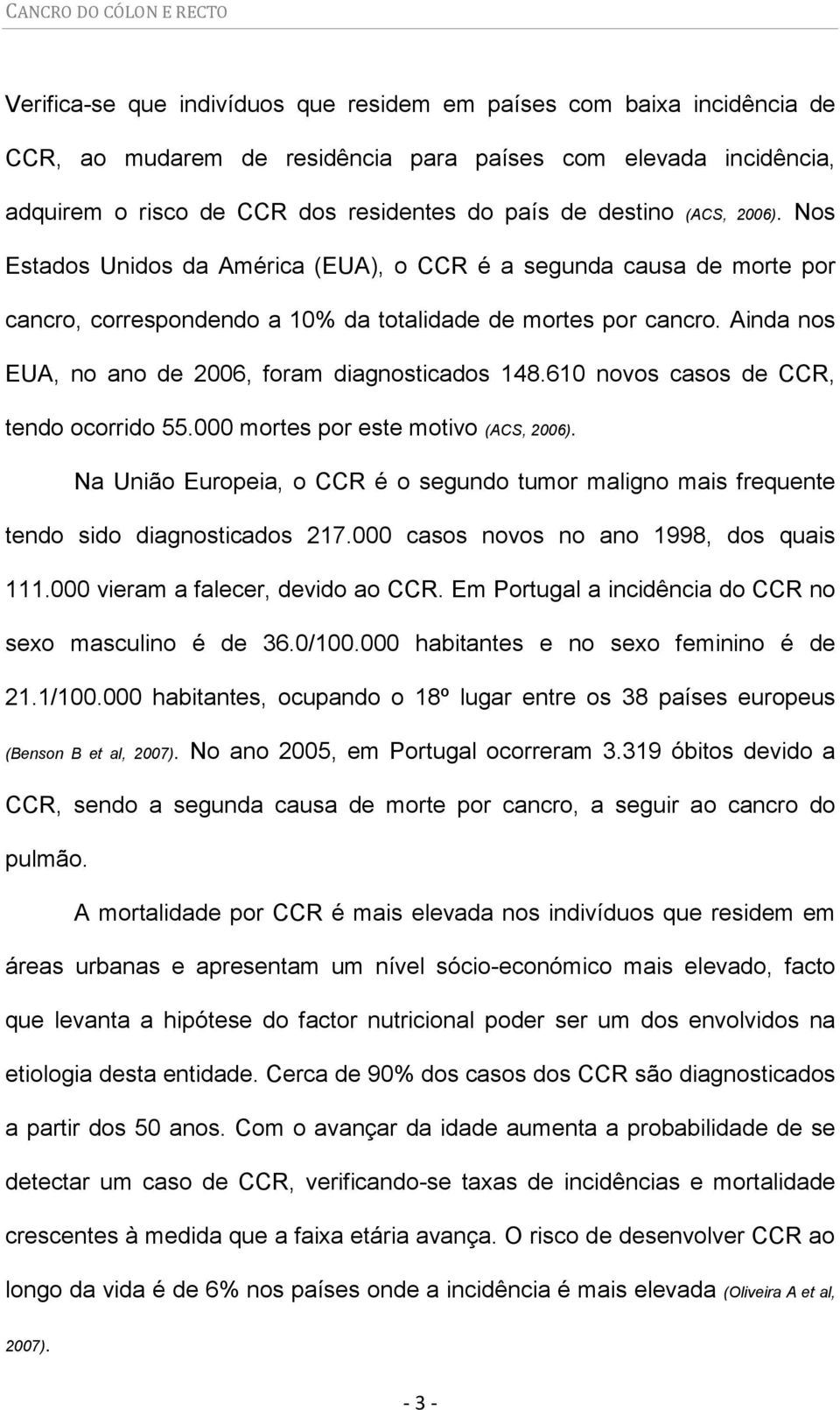 CANCRO DO CÓLON E RECTO

Verifica-se que indivíduos que residem em países com baixa incidência de CCR, ao mudarem de residência para países com elevada incidência, adquirem o risco de CCR dos residentes do país de destino (ACS, 2006). Nos Estados Unidos da América (EUA), o CCR é a segunda causa de morte por cancro, correspondendo a 10% da totalidade de mortes por cancro. Ainda nos EUA, no ano de 2006, foram diagnosticados 148.610 novos casos de CCR, tendo ocorrido 55.000 mortes por este motivo (ACS, 2006).

Na União Europeia, o CCR é o segundo tumor maligno mais frequente tendo sido diagnosticados 217.000 casos novos no ano 1998, dos quais 111.000 vieram a falecer, devido ao CCR. Em Portugal a incidência do CCR no sexo masculino é de 36.0/100.000 habitantes e no sexo feminino é de 21.1/100.000 habitantes, ocupando o 18º lugar entre os 38 países europeus (Benson B et al, 2007). No ano 2005, em Portugal ocorreram 3.319 óbitos devido a CCR, sendo a segunda causa de morte por cancro, a seguir ao cancro do pulmão.

A mortalidade por CCR é mais elevada nos indivíduos que residem em áreas urbanas e apresentam um nível sócio-económico mais elevado, facto que levanta a hipótese do factor nutricional poder ser um dos envolvidos na etiologia desta entidade. Cerca de 90% dos casos dos CCR são diagnosticados a partir dos 50 anos. Com o avançar da idade aumenta a probabilidade de se detectar um caso de CCR, verificando-se taxas de incidências e mortalidade crescentes à medida que a faixa etária avança. O risco de desenvolver CCR ao longo da vida é de 6% nos países onde a incidência é mais elevada (Oliveira A et al, 2007).

- 3 -